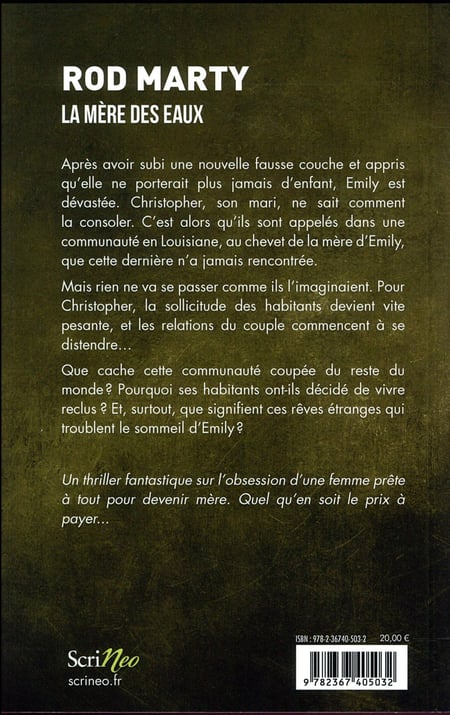 ROD MARTY
LA MÈRE DES EAUX

Après avoir subi une nouvelle fausse couche et appris qu'elle ne porterait plus jamais d'enfant, Emily est dévastée. Christopher, son mari, ne sait comment la consoler. C'est alors qu'ils sont appelés dans une communauté en Louisiane, au chevet de la mère d'Emily, que cette dernière n'a jamais rencontrée.

Mais rien ne va se passer comme ils l'imaginaient. Pour Christopher, la sollicitude des habitants devient vite pesante, et les relations du couple commencent à se distendre…

Que cache cette communauté coupée du reste du monde ? Pourquoi ses habitants ont-ils décidé de vivre reclus ? Et, surtout, que signifient ces rêves étranges qui troublent le sommeil d'Emily ?

Un thriller fantastique sur l'obsession d'une femme prête à tout pour devenir mère. Quel qu'en soit le prix à payer…

ScriNeo
scrineo.fr

ISBN : 978-2-36740-503-2 20,00 €
9 782367 405032